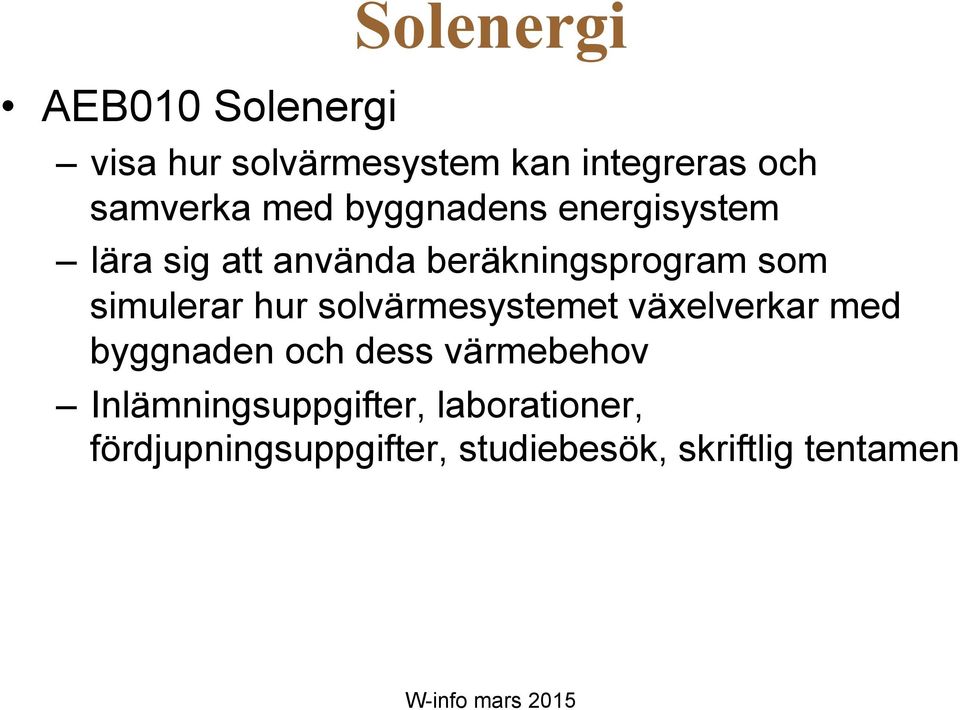 Solenergi

• AEB010 Solenergi

– visa hur solvärmesystem kan integreras och samverka med byggnadens energisystem

– lära sig att använda beräkningsprogram som simulerar hur solvärmesystemet växelverkar med byggnaden och dess värmebehov

– Inlämningsuppgifter, laborationer, fördjupningsuppgifter, studiebesök, skriftlig tentamen

W-info mars 2015